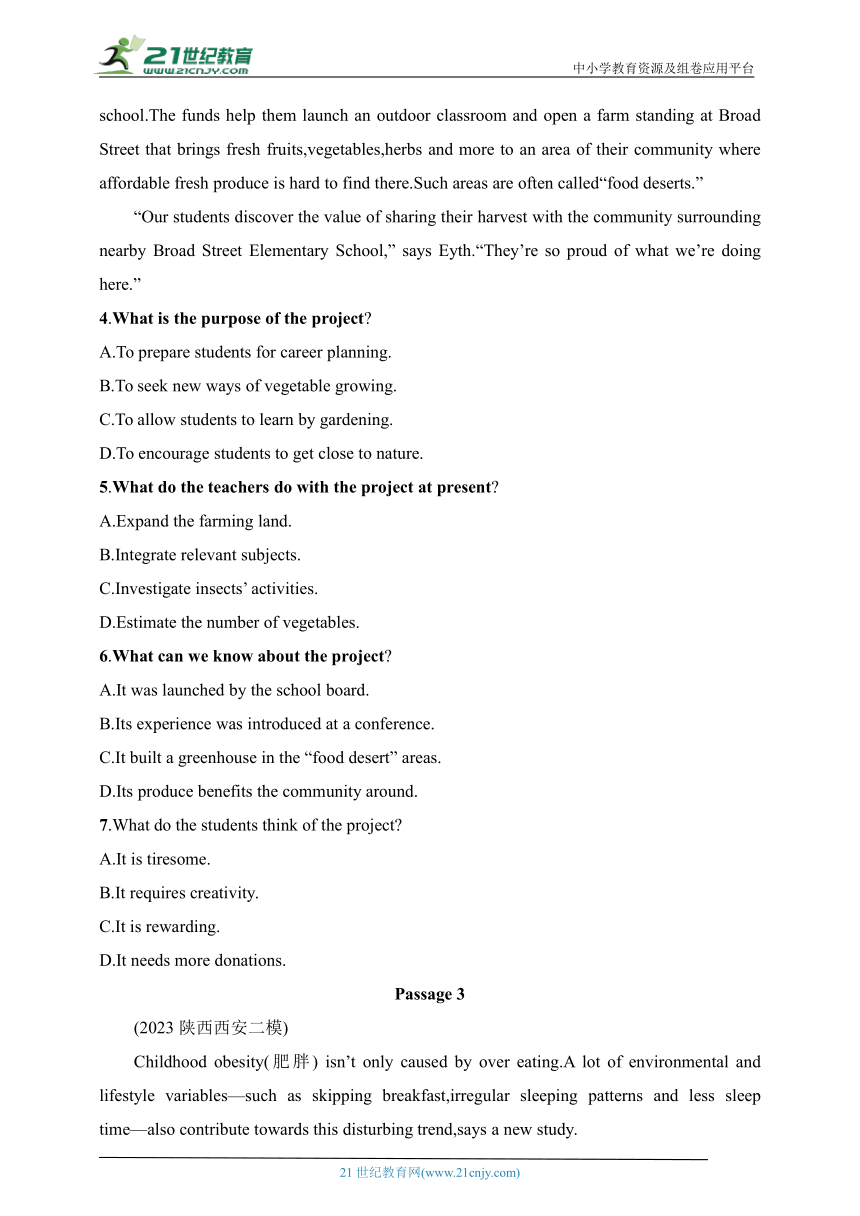 21世纪教育
www.21cnjy.com
中小学教育资源及组卷应用平台

school.The funds help them launch an outdoor classroom and open a farm standing at Broad Street that brings fresh fruits,vegetables,herbs and more to an area of their community where affordable fresh produce is hard to find there.Such areas are often called“food deserts.”

“Our students discover the value of sharing their harvest with the community surrounding nearby Broad Street Elementary School,” says Eyth.“They’re so proud of what we’re doing here.”

4.What is the purpose of the project?
A.To prepare students for career planning.
B.To seek new ways of vegetable growing.
C.To allow students to learn by gardening.
D.To encourage students to get close to nature.
5.What do the teachers do with the project at present?
A.Expand the farming land.
B.Integrate relevant subjects.
C.Investigate insects’ activities.
D.Estimate the number of vegetables.
6.What can we know about the project?
A.It was launched by the school board.
B.Its experience was introduced at a conference.
C.It built a greenhouse in the “food desert” areas.
D.Its produce benefits the community around.
7.What do the students think of the project?
A.It is tiresome.
B.It requires creativity.
C.It is rewarding.
D.It needs more donations.

Passage 3

(2023 陕西西安二模)

Childhood obesity(肥胖) isn’t only caused by over eating.A lot of environmental and lifestyle variables—such as skipping breakfast,irregular sleeping patterns and less sleep time—also contribute towards this disturbing trend,says a new study.

21 世纪教育网(www.21cnjy.com)